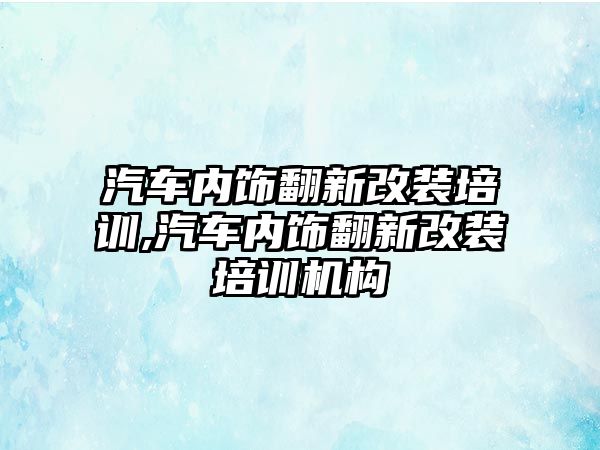 汽车内饰翻新改装培训,汽车内饰翻新改装培训机构